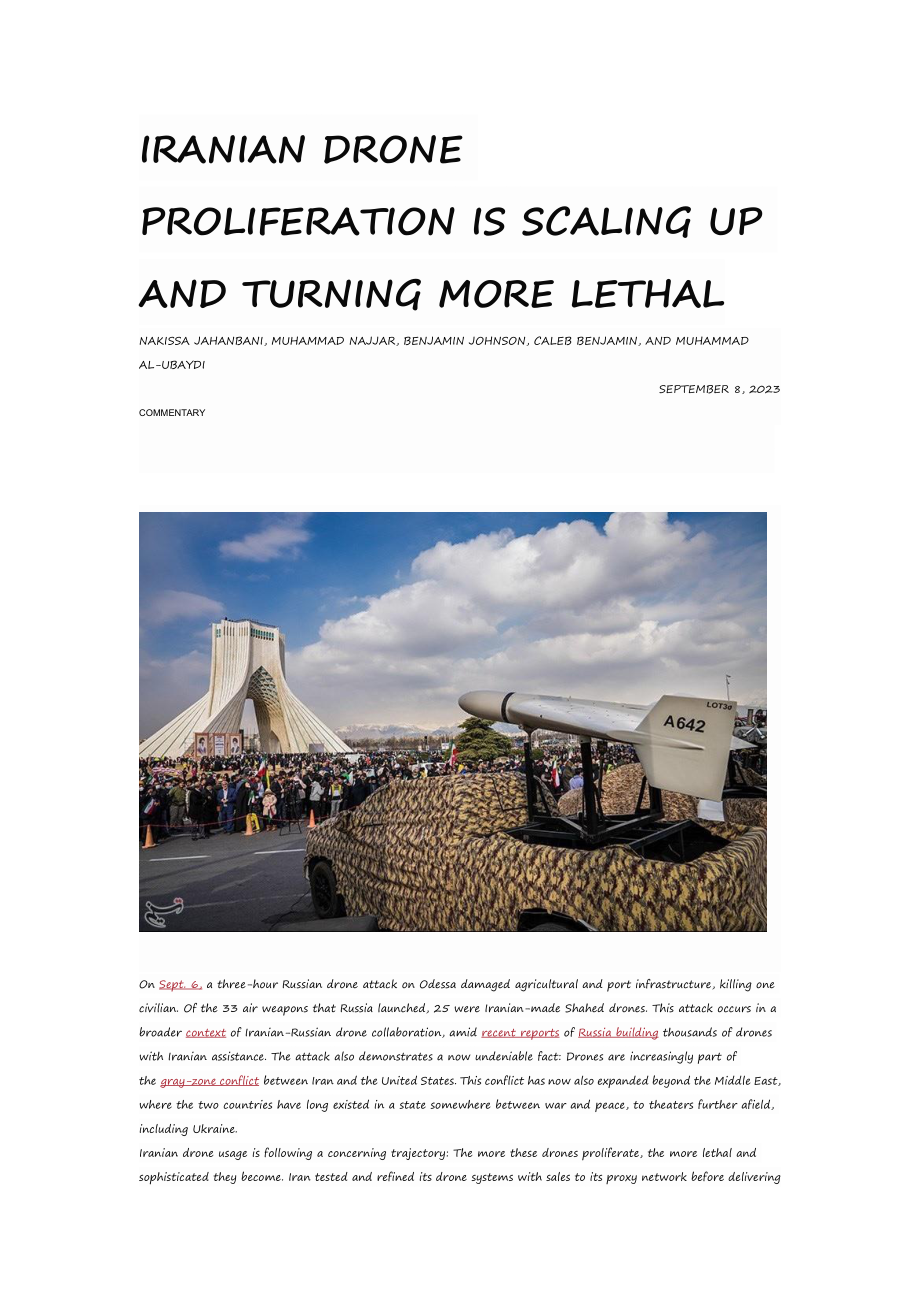 IRANIAN DRONE PROLIFERATION IS SCALING UP AND TURNING MORE LETHAL

NAKISSA JAHANBANI, MUHAMMAD NAJJAR, BENJAMIN JOHNSON, CALEB BENJAMIN, AND MUHAMMAD AL-UBAYDI

SEPTEMBER 8, 2023

COMMENTARY

LOT30
A642

On Sept. 6, a three-hour Russian drone attack on Odessa damaged agricultural and port infrastructure, killing one civilian. Of the 33 air weapons that Russia launched, 25 were Iranian-made Shahed drones. This attack occurs in a broader context of Iranian-Russian drone collaboration, amid recent reports of Russia building thousands of drones with Iranian assistance. The attack also demonstrates a now undeniable fact: Drones are increasingly part of the gray-zone conflict between Iran and the United States. This conflict has now also expanded beyond the Middle East, where the two countries have long existed in a state somewhere between war and peace, to theaters further afield, including Ukraine.

Iranian drone usage is following a concerning trajectory: The more these drones proliferate, the more lethal and sophisticated they become. Iran tested and refined its drone systems with sales to its proxy network before delivering